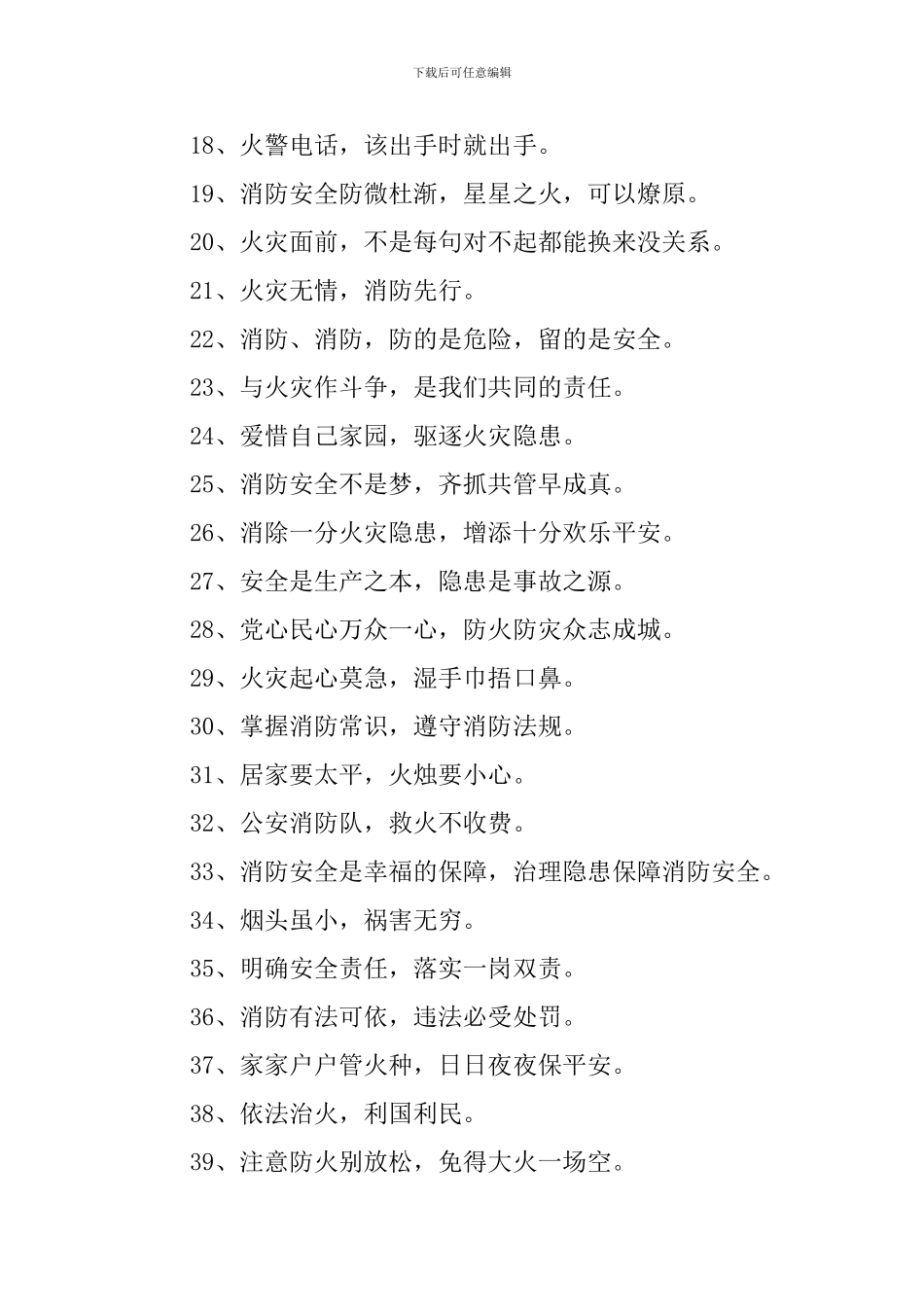 下载后可任意编辑

18、火警电话，该出手时就出手。

19、消防安全防微杜渐，星星之火，可以燎原。

20、火灾面前，不是每句对不起都能换来没关系。

21、火灾无情，消防先行。

22、消防、消防，防的是危险，留的是安全。

23、与火灾作斗争，是我们共同的责任。

24、爱惜自己家园，驱逐火灾隐患。

25、消防安全不是梦，齐抓共管早成真。

26、消除一分火灾隐患，增添十分欢乐平安。

27、安全是生产之本，隐患是事故之源。

28、党心民心万众一心，防火防灾众志成城。

29、火灾起心莫急，湿手巾捂口鼻。

30、掌握消防常识，遵守消防法规。

31、居家要太平，火烛要小心。

32、公安消防队，救火不收费。

33、消防安全是幸福的保障，治理隐患保障消防安全。

34、烟头虽小，祸害无穷。

35、明确安全责任，落实一岗双责。

36、消防有法可依，违法必受处罚。

37、家家户户管火种，日日夜夜保平安。

38、依法治火，利国利民。

39、注意防火别放松，免得大火一场空。